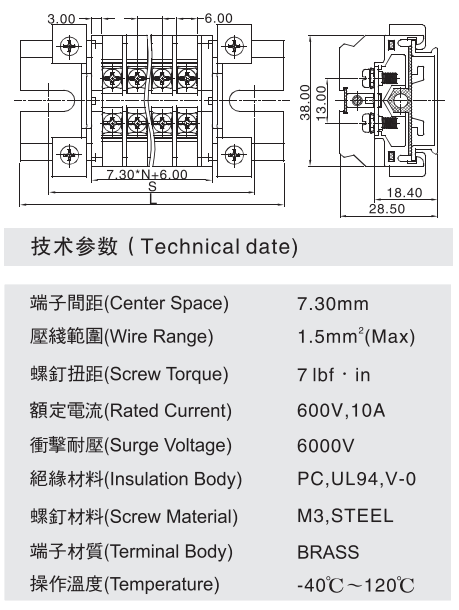 3.00
6.00
7.30*N+6.00
S
L
38.00
13.00
18.40
28.50

技术参数 ( Technical date)

| | |
|---|---|
| 端子間距(Center Space) | 7.30mm |
| 壓綫範圍(Wire Range) | 1.5mm$^2$(Max) |
| 螺釘扭距(Screw Torque) | 7 lbf · in |
| 額定電流(Rated Current) | 600V,10A |
| 衝擊耐壓(Surge Voltage) | 6000V |
| 絕緣材料(Insulation Body) | PC,UL94,V-0 |
| 螺釘材料(Screw Material) | M3,STEEL |
| 端子材質(Terminal Body) | BRASS |
| 操作溫度(Temperature) | -40℃~120℃ |